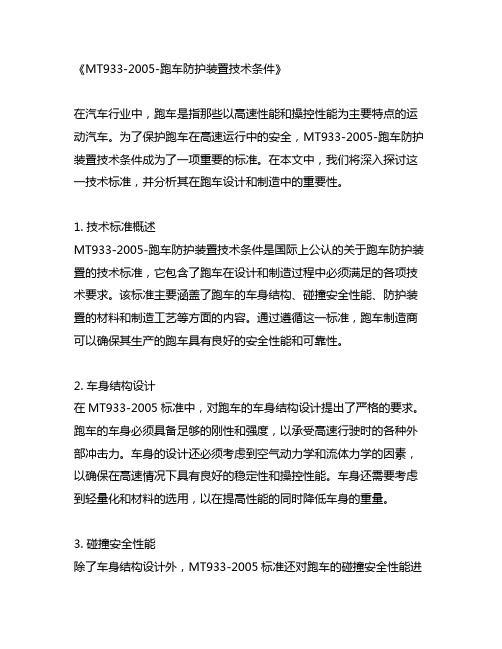 《MT933-2005-跑车防护装置技术条件》

在汽车行业中，跑车是指那些以高速性能和操控性能为主要特点的运动汽车。为了保护跑车在高速运行中的安全，MT933-2005-跑车防护装置技术条件成为了一项重要的标准。在本文中，我们将深入探讨这一技术标准，并分析其在跑车设计和制造中的重要性。

1. 技术标准概述
MT933-2005-跑车防护装置技术条件是国际上公认的关于跑车防护装置的技术标准，它包含了跑车在设计和制造过程中必须满足的各项技术要求。该标准主要涵盖了跑车的车身结构、碰撞安全性能、防护装置的材料和制造工艺等方面的内容。通过遵循这一标准，跑车制造商可以确保其生产的跑车具有良好的安全性能和可靠性。

2. 车身结构设计
在 MT933-2005 标准中，对跑车的车身结构设计提出了严格的要求。跑车的车身必须具备足够的刚性和强度，以承受高速行驶时的各种外部冲击力。车身的设计还必须考虑到空气动力学和流体力学的因素，以确保在高速情况下具有良好的稳定性和操控性能。车身还需要考虑到轻量化和材料的选用，以在提高性能的同时降低车身的重量。

3. 碰撞安全性能
除了车身结构设计外，MT933-2005 标准还对跑车的碰撞安全性能进